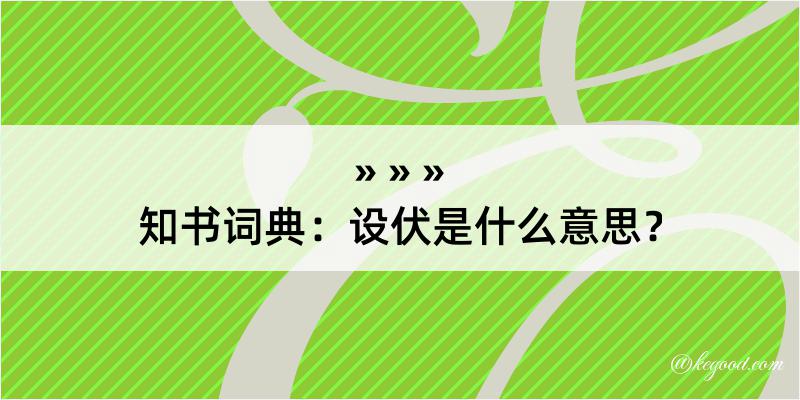 » » »
知书词典：设伏是什么意思？

@kegood.com